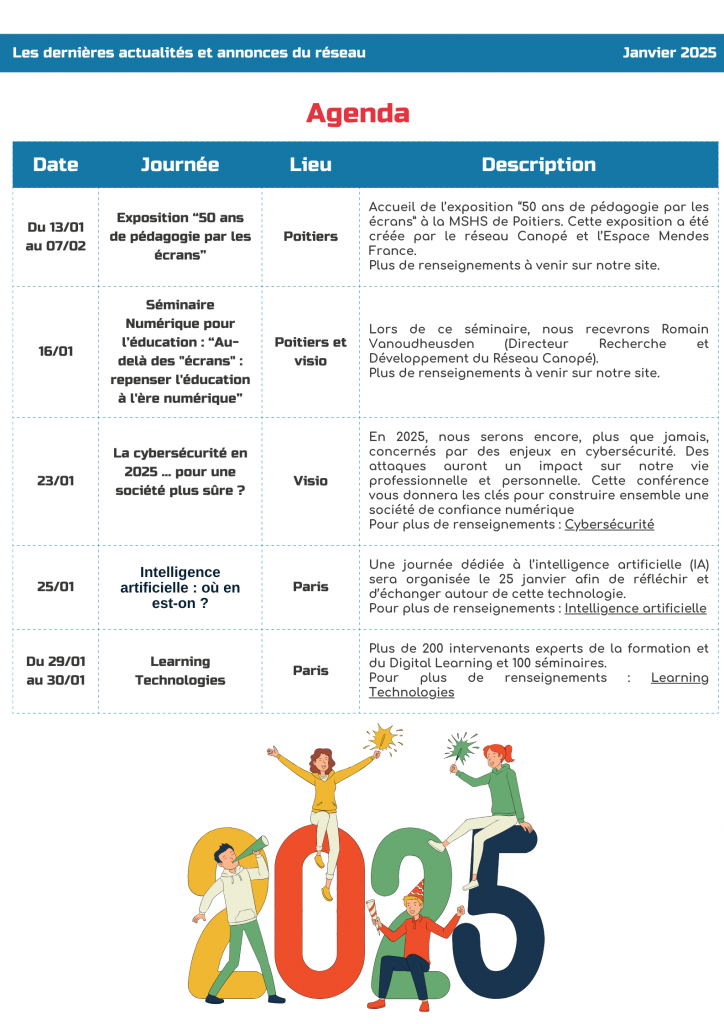 Les dernières actualités et annonces du réseau

Janvier 2025

Agenda

| Date | Journée | Lieu | Description |
|---|---|---|---|
| Du 13/01 au 07/02 | Exposition “50 ans de pédagogie par les écrans” | Poitiers | Accueil de l'exposition "50 ans de pédagogie par les écrans" à la MSHS de Poitiers. Cette exposition a été créée par le réseau Canopé et l'Espace Mendes France. Plus de renseignements à venir sur notre site. |
| 16/01 | Séminaire Numérique pour l'éducation : “Au-delà des "écrans" : repenser l'éducation à l'ère numérique" | Poitiers et visio | Lors de ce séminaire, nous recevrons Romain Vanoudheusden (Directeur Recherche et Développement du Réseau Canopé). Plus de renseignements à venir sur notre site. |
| 23/01 | La cybersécurité en 2025 ... pour une société plus sûre ? | Visio | En 2025, nous serons encore, plus que jamais, concernés par des enjeux en cybersécurité. Des attaques auront un impact sur notre vie professionnelle et personnelle. Cette conférence vous donnera les clés pour construire ensemble une société de confiance numérique Pour plus de renseignements : Cybersécurité |
| 25/01 | Intelligence artificielle : où en est-on ? | Paris | Une journée dédiée à l'intelligence artificielle (IA) sera organisée le 25 janvier afin de réfléchir et d'échanger autour de cette technologie. Pour plus de renseignements : Intelligence artificielle |
| Du 29/01 au 30/01 | Learning Technologies | Paris | Plus de 200 intervenants experts de la formation et du Digital Learning et 100 séminaires. Pour plus de renseignements : Learning Technologies |

2025